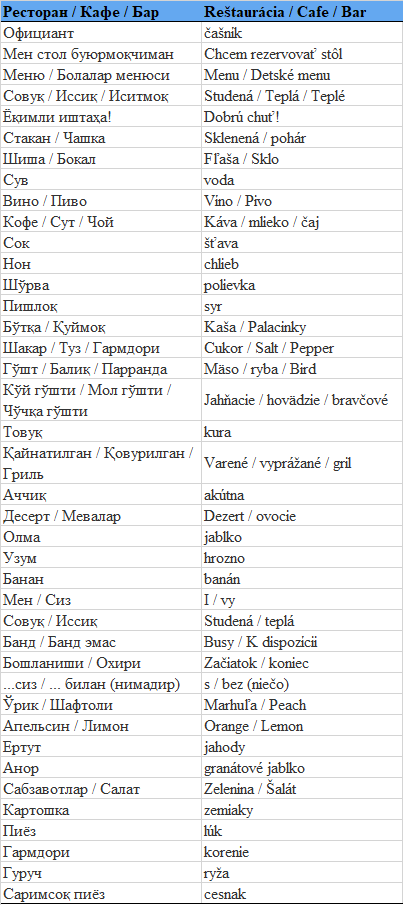 | Ресторан / Кафе / Бар | Reštaurácia / Cafe / Bar |
|---|---|
| Официант | čašník |
| Мен стол буюрмоқчиман | Chcem rezervovať stôl |
| Меню / Болалар менюси | Menu / Detské menu |
| Совуқ / Иссиқ / Иситмоқ | Studená / Teplá / Teplé |
| Ёқимли иштаҳа! | Dobrú chuť! |
| Стакан / Чашка | Sklenená / pohár |
| Шиша / Бокал | Fľaša / Sklo |
| Сув | voda |
| Вино / Пиво | Víno / Pivo |
| Кофе / Сут / Чой | Káva / mlieko / čaj |
| Сок | šťava |
| Нон | chlieb |
| Шўрва | polievka |
| Пишлоқ | syr |
| Бўтқа / Қуймоқ | Kaša / Palacinky |
| Шакар / Туз / Гармдори | Cukor / Salt / Pepper |
| Гўшт / Балиқ / Парранда | Mäso / ryba / Bird |
| Қўй гўшти / Мол гўшти / Чўчқа гўшти | Jahňacie / hovädzie / bravčové |
| Товуқ | kura |
| Қайнатилган / Қовурилган / Гриль | Varené / vyprážané / gril |
| Аччиқ | akútna |
| Десерт / Мевалар | Dezert / ovocie |
| Олма | jablko |
| Узум | hrozno |
| Банан | banán |
| Мен / Сиз | I / vy |
| Совуқ / Иссиқ | Studená / teplá |
| Банд / Банд эмас | Busy / K dispozícii |
| Бошланиши / Охири | Začiatok / koniec |
| ...сиз / ... билан (нимадир) | s / bez (niečo) |
| Ўрик / Шафтоли | Marhuľa / Peach |
| Апельсин / Лимон | Orange / Lemon |
| Ертут | jahody |
| Анор | granátové jablko |
| Сабзавотлар / Салат | Zelenina / Šalát |
| Картошка | zemiaky |
| Пиёз | lúk |
| Гармдори | korenie |
| Гуруч | ryža |
| Саримсоқ пиёз | cesnak |